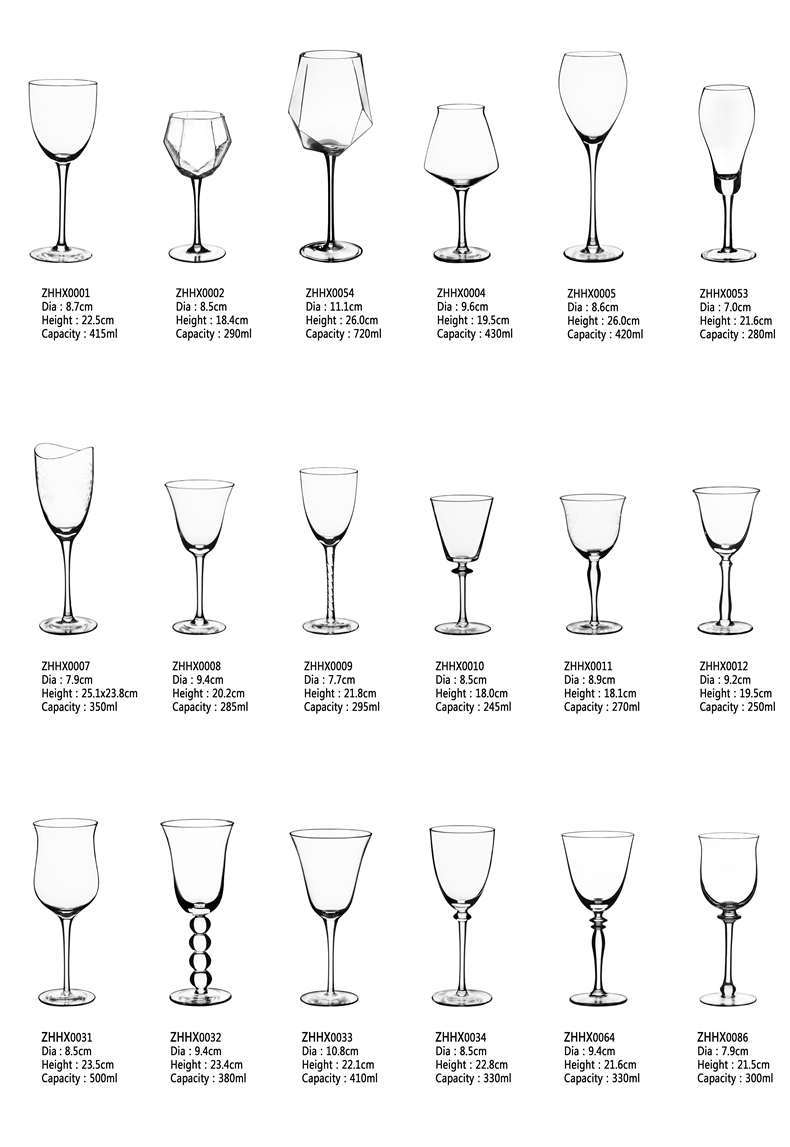 ZHHX0001
Dia : 8.7cm
Height : 22.5cm
Capacity : 415ml

ZHHX0002
Dia : 8.5cm
Height : 18.4cm
Capacity : 290ml

ZHHX0054
Dia : 11.1cm
Height : 26.0cm
Capacity : 720ml

ZHHX0004
Dia : 9.6cm
Height : 19.5cm
Capacity : 430ml

ZHHX0005
Dia : 8.6cm
Height : 26.0cm
Capacity : 420ml

ZHHX0053
Dia : 7.0cm
Height : 21.6cm
Capacity : 280ml

ZHHX0007
Dia : 7.9cm
Height : 25.1x23.8cm
Capacity : 350ml

ZHHX0008
Dia : 9.4cm
Height : 20.2cm
Capacity : 285ml

ZHHX0009
Dia : 7.7cm
Height : 21.8cm
Capacity : 295ml

ZHHX0010
Dia : 8.5cm
Height : 18.0cm
Capacity : 245ml

ZHHX0011
Dia : 8.9cm
Height : 18.1cm
Capacity : 270ml

ZHHX0012
Dia : 9.2cm
Height : 19.5cm
Capacity : 250ml

ZHHX0031
Dia : 8.5cm
Height : 23.5cm
Capacity : 500ml

ZHHX0032
Dia : 9.4cm
Height : 23.4cm
Capacity : 380ml

ZHHX0033
Dia : 10.8cm
Height : 22.1cm
Capacity : 410ml

ZHHX0034
Dia : 8.5cm
Height : 22.8cm
Capacity : 330ml

ZHHX0064
Dia : 9.4cm
Height : 21.6cm
Capacity : 330ml

ZHHX0086
Dia : 7.9cm
Height : 21.5cm
Capacity : 300ml